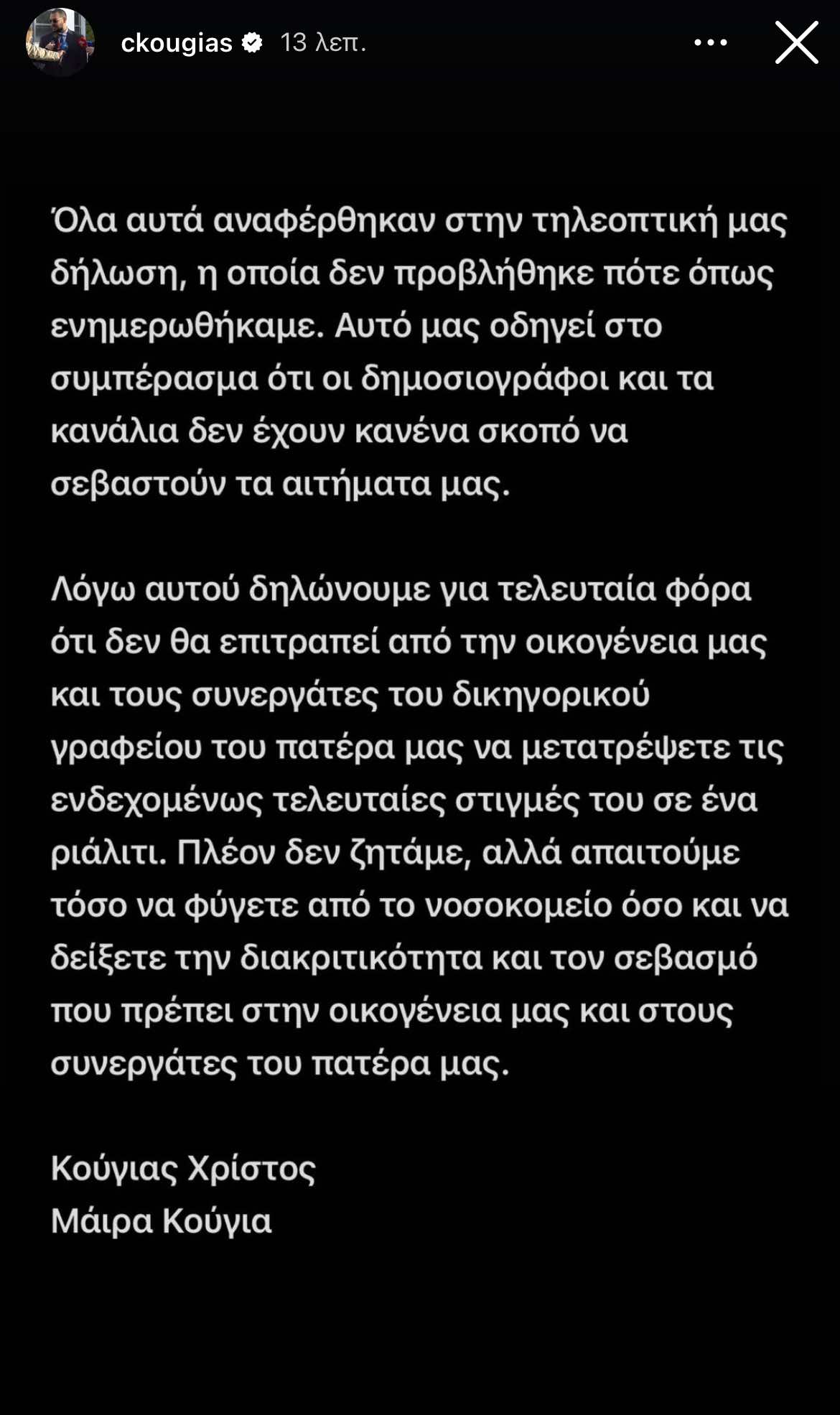 ckougias 13 λεπ.

Όλα αυτά αναφέρθηκαν στην τηλεοπτική μας δήλωση, η οποία δεν προβλήθηκε πότε όπως ενημερωθήκαμε. Αυτό μας οδηγεί στο συμπέρασμα ότι οι δημοσιογράφοι και τα κανάλια δεν έχουν κανένα σκοπό να σεβαστούν τα αιτήματα μας.

Λόγω αυτού δηλώνουμε για τελευταία φόρα ότι δεν θα επιτραπεί από την οικογένεια μας και τους συνεργάτες του δικηγορικού γραφείου του πατέρα μας να μετατρέψετε τις ενδεχομένως τελευταίες στιγμές του σε ένα ριάλιτι. Πλέον δεν ζητάμε, αλλά απαιτούμε τόσο να φύγετε από το νοσοκομείο όσο και να δείξετε την διακριτικότητα και τον σεβασμό που πρέπει στην οικογένεια μας και στους συνεργάτες του πατέρα μας.

Κούγιας Χρίστος
Μάιρα Κούγια